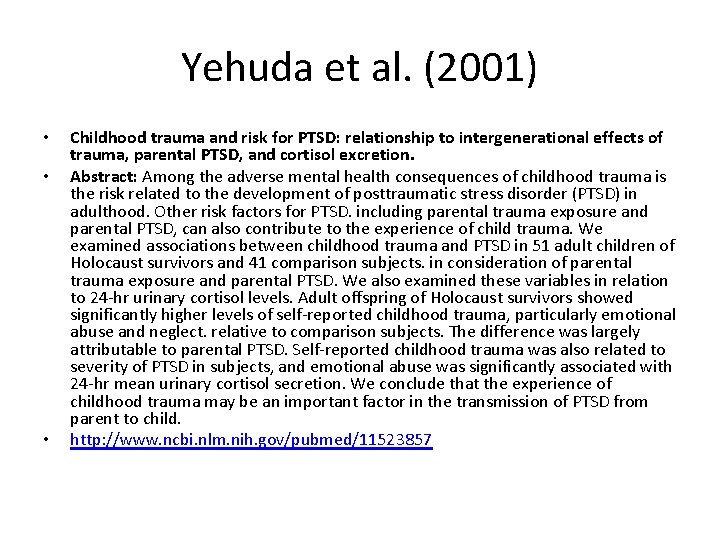 Yehuda et al. (2001)

• Childhood trauma and risk for PTSD: relationship to intergenerational effects of trauma, parental PTSD, and cortisol excretion.

• Abstract: Among the adverse mental health consequences of childhood trauma is the risk related to the development of posttraumatic stress disorder (PTSD) in adulthood. Other risk factors for PTSD. including parental trauma exposure and parental PTSD, can also contribute to the experience of child trauma. We examined associations between childhood trauma and PTSD in 51 adult children of Holocaust survivors and 41 comparison subjects. in consideration of parental trauma exposure and parental PTSD. We also examined these variables in relation to 24-hr urinary cortisol levels. Adult offspring of Holocaust survivors showed significantly higher levels of self-reported childhood trauma, particularly emotional abuse and neglect. relative to comparison subjects. The difference was largely attributable to parental PTSD. Self-reported childhood trauma was also related to severity of PTSD in subjects, and emotional abuse was significantly associated with 24-hr mean urinary cortisol secretion. We conclude that the experience of childhood trauma may be an important factor in the transmission of PTSD from parent to child.

• http://www.ncbi.nlm.nih.gov/pubmed/11523857